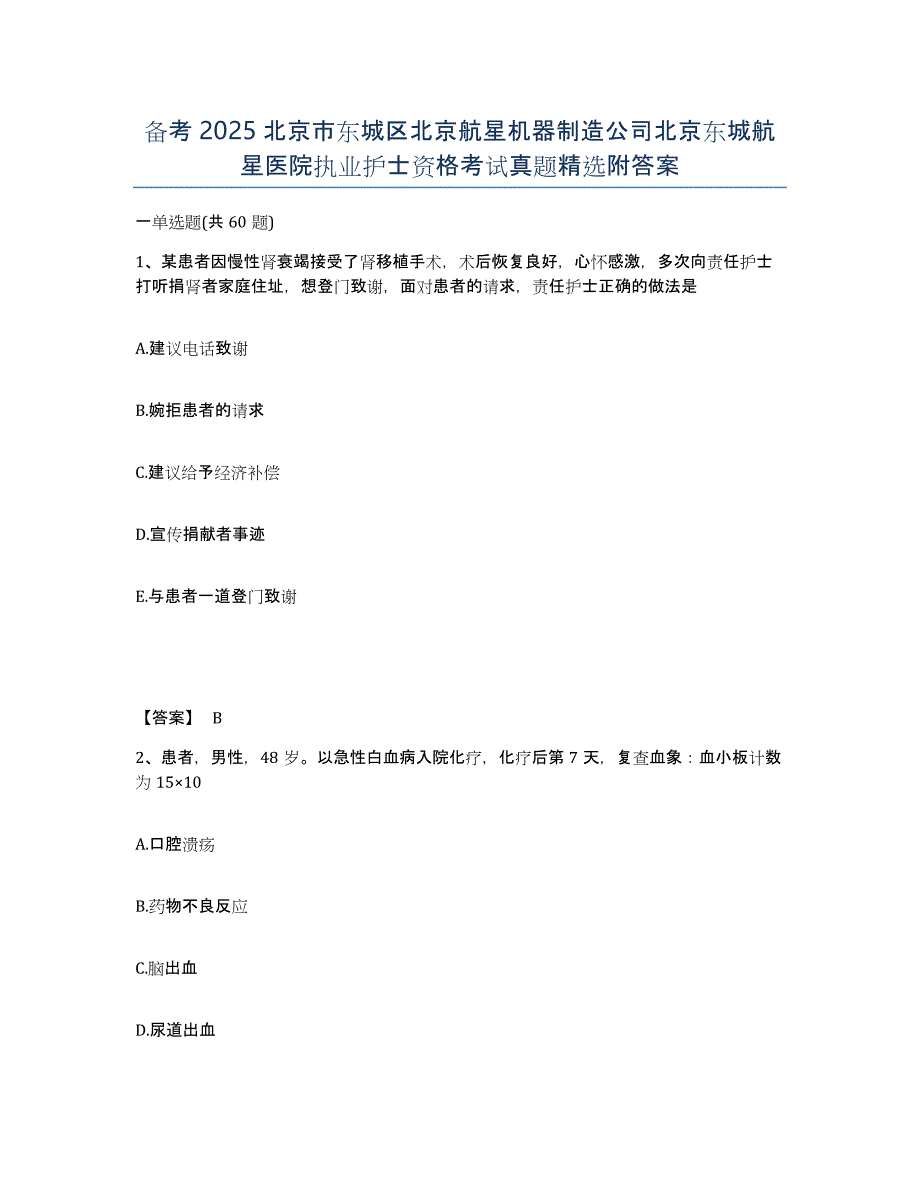 备考 2025 北京市东城区北京航星机器制造公司北京东城航星医院执业护士资格考试真题精选附答案

一单选题(共 60 题)

1、某患者因慢性肾衰竭接受了肾移植手术，术后恢复良好，心怀感激，多次向责任护士打听捐肾者家庭住址，想登门致谢，面对患者的请求，责任护士正确的做法是

A.建议电话致谢

B.婉拒患者的请求

C.建议给予经济补偿

D.宣传捐献者事迹

E.与患者一道登门致谢

【答案】 B

2、患者，男性，48 岁。以急性白血病入院化疗，化疗后第 7 天，复查血象：血小板计数为 15×10

A.口腔溃疡

B.药物不良反应

C.脑出血

D.尿道出血